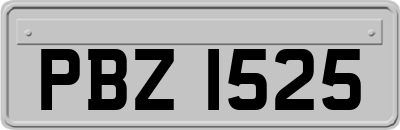 PBZ 1525